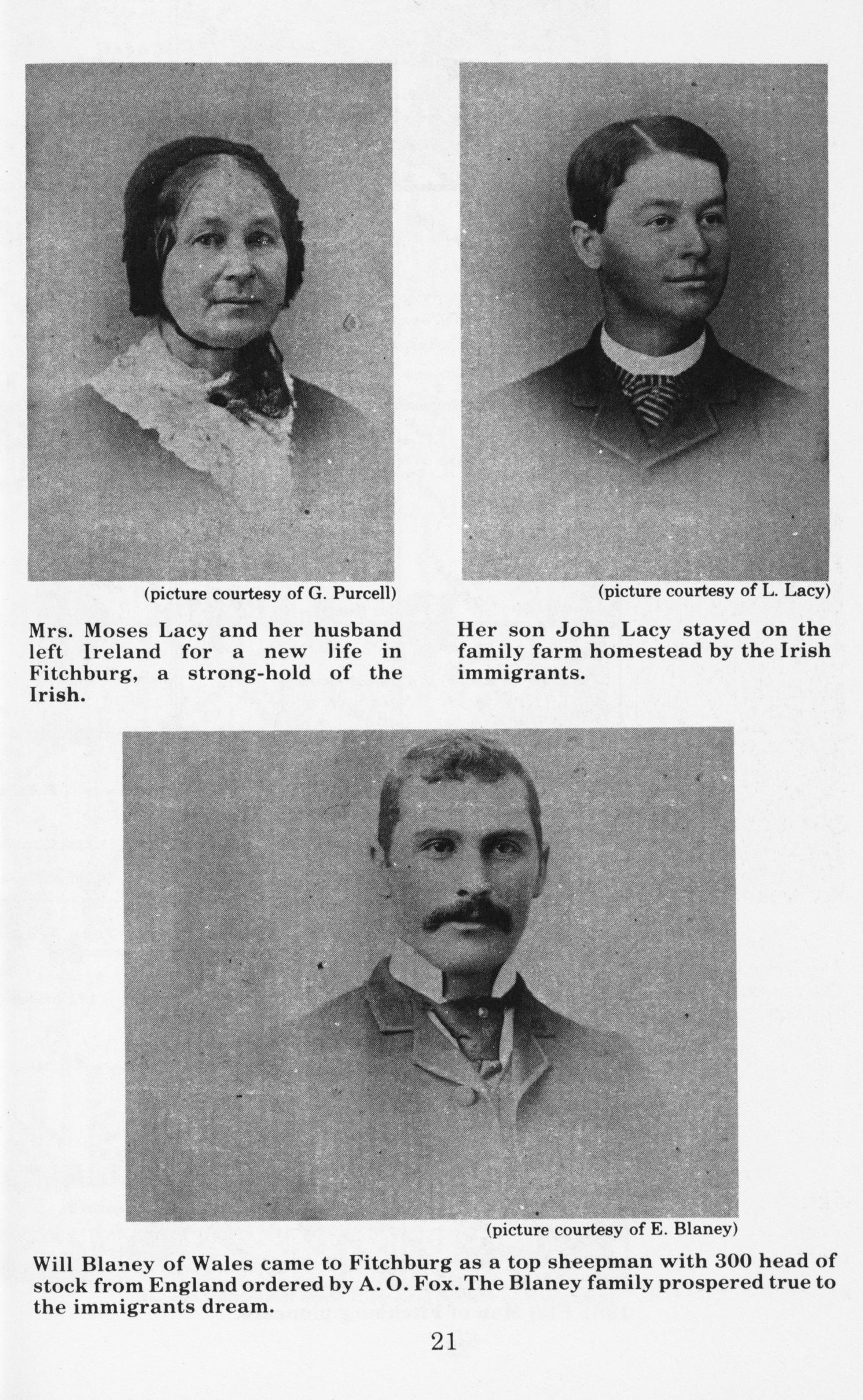 (picture courtesy of G. Purcell)

Mrs. Moses Lacy and her husband left Ireland for a new life in Fitchburg, a strong-hold of the Irish.

(picture courtesy of L. Lacy)

Her son John Lacy stayed on the family farm homestead by the Irish immigrants.

(picture courtesy of E. Blaney)

Will Blaney of Wales came to Fitchburg as a top sheepman with 300 head of stock from England ordered by A. O. Fox. The Blaney family prospered true to the immigrants dream.

21